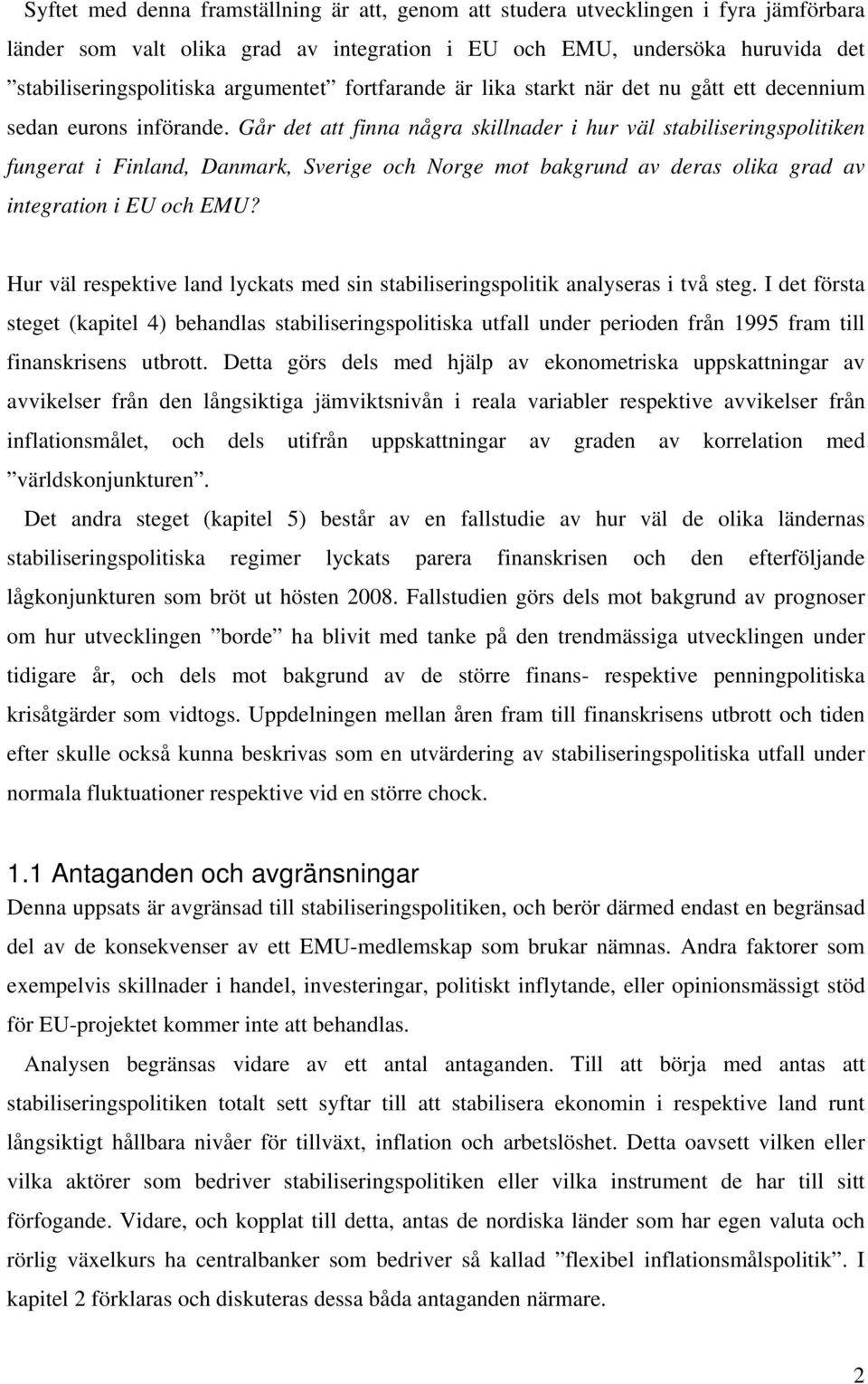 Syftet med denna framställning är att, genom att studera utvecklingen i fyra jämförbara länder som valt olika grad av integration i EU och EMU, undersöka huruvida det ”stabiliseringspolitiska argumentet” fortfarande är lika starkt när det nu gått ett decennium sedan eurons införande. Går det att finna några skillnader i hur väl stabiliseringspolitiken fungerat i Finland, Danmark, Sverige och Norge mot bakgrund av deras olika grad av integration i EU och EMU?

Hur väl respektive land lyckats med sin stabiliseringspolitik analyseras i två steg. I det första steget (kapitel 4) behandlas stabiliseringspolitiska utfall under perioden från 1995 fram till finanskrisens utbrott. Detta görs dels med hjälp av ekonometriska uppskattningar av avvikelser från den långsiktiga jämviktsnivån i reala variabler respektive avvikelser från inflationsmålet, och dels utifrån uppskattningar av graden av korrelation med ”världskonjunkturen”.

Det andra steget (kapitel 5) består av en fallstudie av hur väl de olika ländernas stabiliseringspolitiska regimer lyckats parera finanskrisen och den efterföljande lågkonjunkturen som bröt ut hösten 2008. Fallstudien görs dels mot bakgrund av prognoser om hur utvecklingen ”borde” ha blivit med tanke på den trendmässiga utvecklingen under tidigare år, och dels mot bakgrund av de större finans- respektive penningpolitiska krisåtgärder som vidtogs. Uppdelningen mellan åren fram till finanskrisens utbrott och tiden efter skulle också kunna beskrivas som en utvärdering av stabiliseringspolitiska utfall under normala fluktuationer respektive vid en större chock.

1.1 Antaganden och avgränsningar
Denna uppsats är avgränsad till stabiliseringspolitiken, och berör därmed endast en begränsad del av de konsekvenser av ett EMU-medlemskap som brukar nämnas. Andra faktorer som exempelvis skillnader i handel, investeringar, politiskt inflytande, eller opinionsmässigt stöd för EU-projektet kommer inte att behandlas.

Analysen begränsas vidare av ett antal antaganden. Till att börja med antas att stabiliseringspolitiken totalt sett syftar till att stabilisera ekonomin i respektive land runt långsiktigt hållbara nivåer för tillväxt, inflation och arbetslöshet. Detta oavsett vilken eller vilka aktörer som bedriver stabiliseringspolitiken eller vilka instrument de har till sitt förfogande. Vidare, och kopplat till detta, antas de nordiska länder som har egen valuta och rörlig växelkurs ha centralbanker som bedriver så kallad ”flexibel inflationsmålspolitik”. I kapitel 2 förklaras och diskuteras dessa båda antaganden närmare.

2